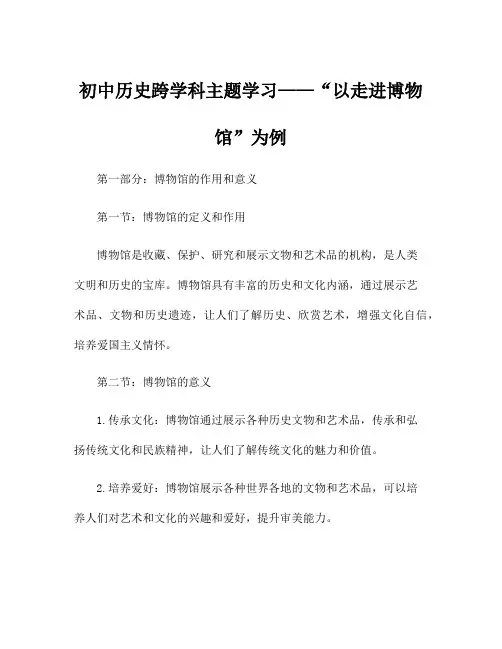 初中历史跨学科主题学习——“以走进博物馆”为例

第一部分：博物馆的作用和意义

第一节：博物馆的定义和作用

博物馆是收藏、保护、研究和展示文物和艺术品的机构，是人类文明和历史的宝库。博物馆具有丰富的历史和文化内涵，通过展示艺术品、文物和历史遗迹，让人们了解历史、欣赏艺术，增强文化自信，培养爱国主义情怀。

第二节：博物馆的意义

1.传承文化：博物馆通过展示各种历史文物和艺术品，传承和弘扬传统文化和民族精神，让人们了解传统文化的魅力和价值。

2.培养爱好：博物馆展示各种世界各地的文物和艺术品，可以培养人们对艺术和文化的兴趣和爱好，提升审美能力。